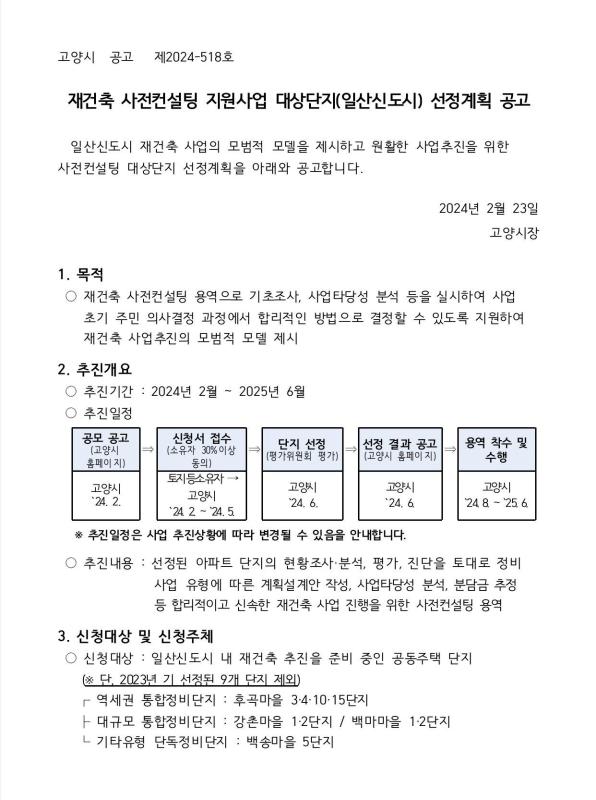 고양시 공고 제2024-518호

재건축 사전컨설팅 지원사업 대상단지(일산신도시) 선정계획 공고

일산신도시 재건축 사업의 모범적 모델을 제시하고 원활한 사업추진을 위한 사전컨설팅 대상단지 선정계획을 아래와 공고합니다.

2024년 2월 23일
고양시장

1. 목적
○ 재건축 사전컨설팅 용역으로 기초조사, 사업타당성 분석 등을 실시하여 사업 초기 주민 의사결정 과정에서 합리적인 방법으로 결정할 수 있도록 지원하여 재건축 사업추진의 모범적 모델 제시

2. 추진개요
○ 추진기간 : 2024년 2월 ~ 2025년 6월
○ 추진일정

공모 공고
(고양시 홈페이지)
고양시
'24. 2.

⇒

신청서 접수
(소유자 30%이상 동의)
토지등소유자 →
고양시
'24. 2. ~ '24. 5.

⇒

단지 선정
(평가위원회 평가)
고양시
'24. 6.

⇒

선정 결과 공고
(고양시 홈페이지)
고양시
'24. 6.

⇒

용역 착수 및 수행
고양시
'24. 8. ~ '25. 6.

※ 추진일정은 사업 추진상황에 따라 변경될 수 있음을 안내합니다.

○ 추진내용 : 선정된 아파트 단지의 현황조사·분석, 평가, 진단을 토대로 정비 사업 유형에 따른 계획설계안 작성, 사업타당성 분석, 분담금 추정 등 합리적이고 신속한 재건축 사업 진행을 위한 사전컨설팅 용역

3. 신청대상 및 신청주체
○ 신청대상 : 일산신도시 내 재건축 추진을 준비 중인 공동주택 단지
(※ 단, 2023년 기 선정된 9개 단지 제외)
┌ 역세권 통합정비단지 : 후곡마을 3·4·10·15단지
├ 대규모 통합정비단지 : 강촌마을 1·2단지 / 백마마을 1·2단지
└ 기타유형 단독정비단지 : 백송마을 5단지